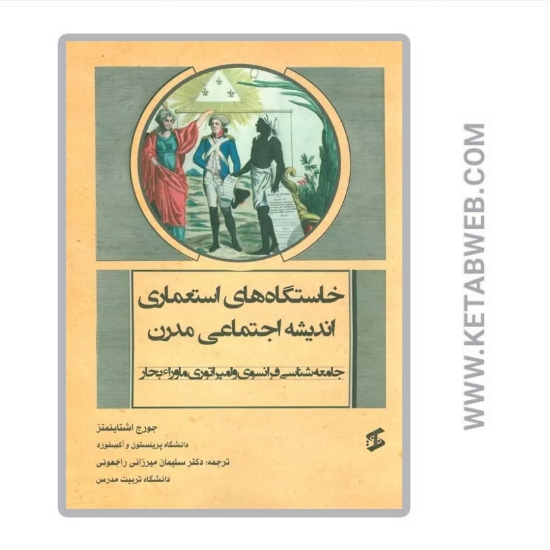 خاستگاه‌های استعماری
اندیشه اجتماعی مدرن

جامعه‌شناسی فرانسوی و امپراتوری ماوراء بحار

جورج اشتاینمتز
دانشگاه پرینستون و آکسفورد
ترجمه: دکتر سلیمان میرزائی راجعونی
دانشگاه تربیت مدرس

WWW.KETABWEB.COM